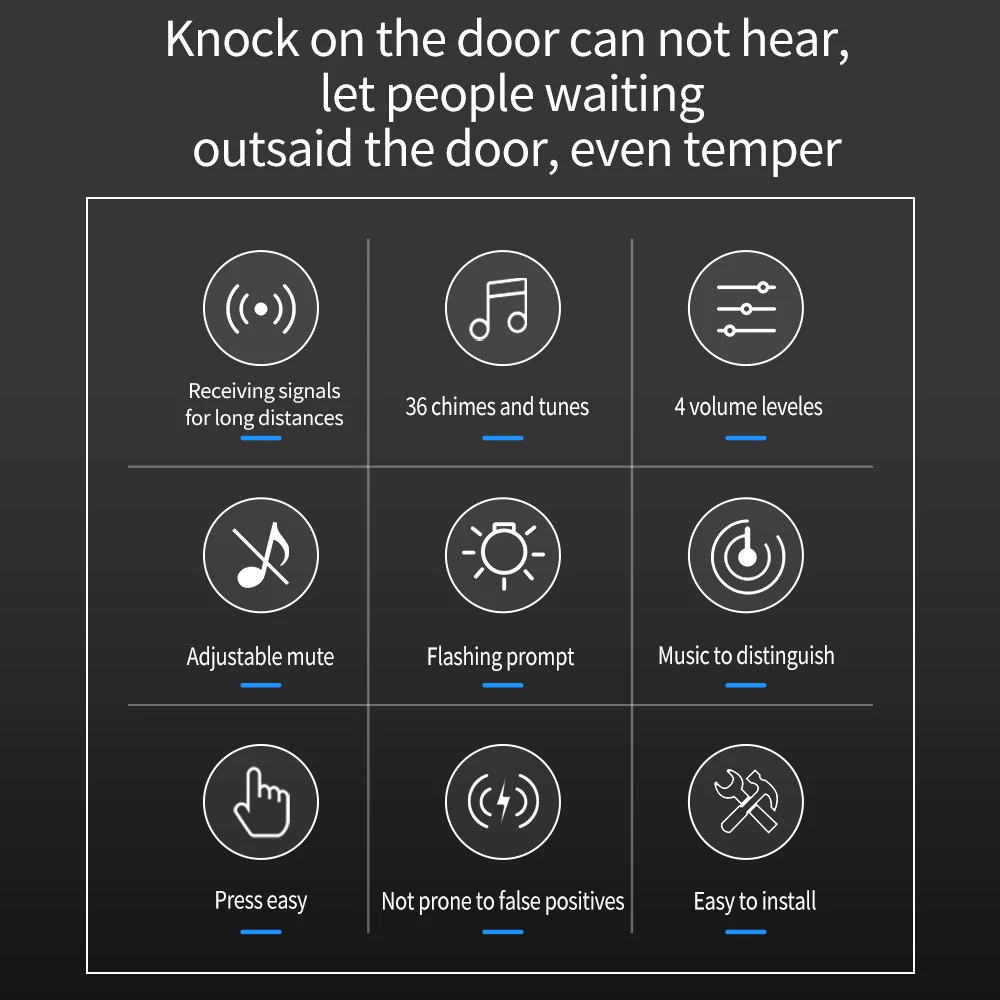 Knock on the door can not hear,
let people waiting
outsaid the door, even temper

Receiving signals for long distances

36 chimes and tunes

4 volume leveles

Adjustable mute

Flashing prompt

Music to distinguish

Press easy

Not prone to false positives

Easy to install